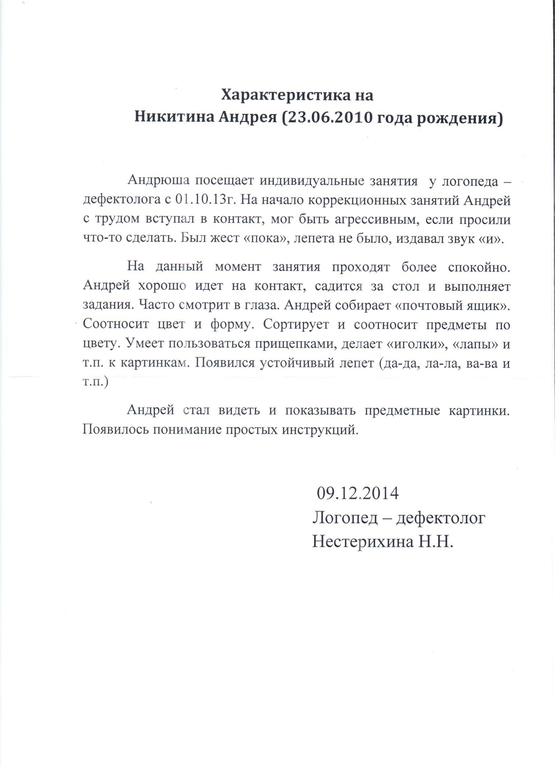 Характеристика на
Никитина Андрея (23.06.2010 года рождения)

Андрюша посещает индивидуальные занятия у логопеда – дефектолога с 01.10.13г. На начало коррекционных занятий Андрей с трудом вступал в контакт, мог быть агрессивным, если просили что-то сделать. Был жест «пока», лепета не было, издавал звук «и».

На данный момент занятия проходят более спокойно. Андрей хорошо идет на контакт, садится за стол и выполняет задания. Часто смотрит в глаза. Андрей собирает «почтовый ящик». Соотносит цвет и форму. Сортирует и соотносит предметы по цвету. Умеет пользоваться прищепками, делает «иголки», «лапы» и т.п. к картинкам. Появился устойчивый лепет (да-да, ла-ла, ва-ва и т.п.)

Андрей стал видеть и показывать предметные картинки. Появилось понимание простых инструкций.

09.12.2014
Логопед – дефектолог
Нестерихина Н.Н.